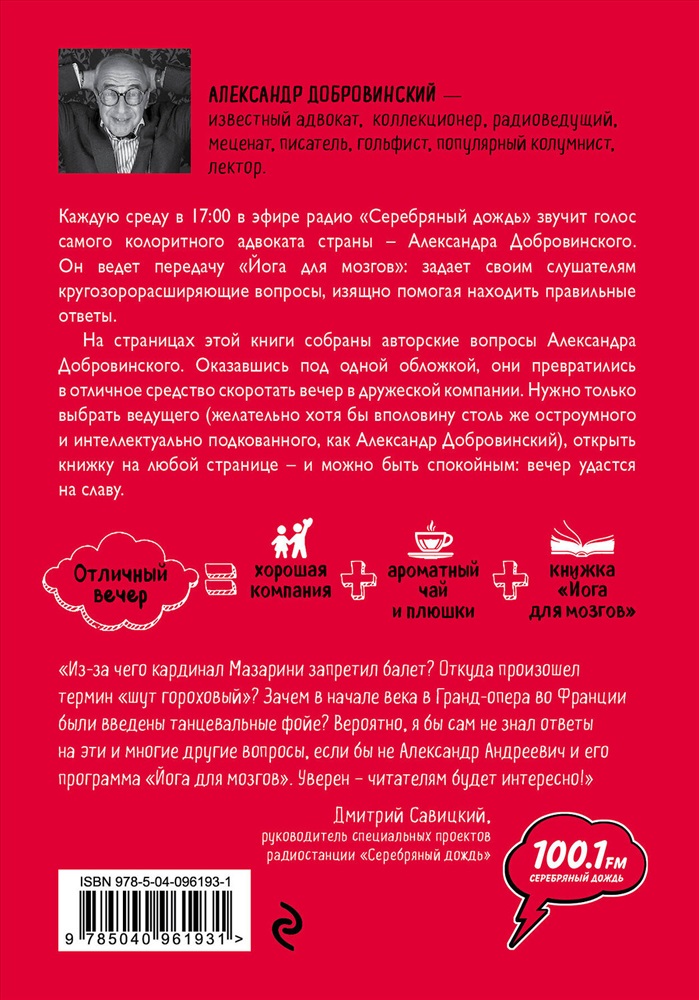 АЛЕКСАНДР ДОБРОВИНСКИЙ — известный адвокат, коллекционер, радиоведущий, меценат, писатель, гольфист, популярный колумнист, лектор.

Каждую среду в 17:00 в эфире радио «Серебряный дождь» звучит голос самого колоритного адвоката страны – Александра Добровинского. Он ведет передачу «Йога для мозгов»: задает своим слушателям кругозорорасширяющие вопросы, изящно помогая находить правильные ответы.

На страницах этой книги собраны авторские вопросы Александра Добровинского. Оказавшись под одной обложкой, они превратились в отличное средство скоротать вечер в дружеской компании. Нужно только выбрать ведущего (желательно хотя бы вполовину столь же остроумного и интеллектуально подкованного, как Александр Добровинский), открыть книжку на любой странице – и можно быть спокойным: вечер удастся на славу.

Отличный вечер = хорошая компания + ароматный чай и плюшки + книжка «Йога для мозгов»

«Из-за чего кардинал Мазарини запретил балет? Откуда произошел термин «шут гороховый»? Зачем в начале века в Гранд-опера во Франции были введены танцевальные фойе? Вероятно, я бы сам не знал ответы на эти и многие другие вопросы, если бы не Александр Андреевич и его программа «Йога для мозгов». Уверен – читателям будет интересно!»

Дмитрий Савицкий,
руководитель специальных проектов радиостанции «Серебряный дождь»

100.1 FM
СЕРЕБРЯНЫЙ ДОЖДЬ

ISBN 978-5-04-096193-1
9 785040 961931 >